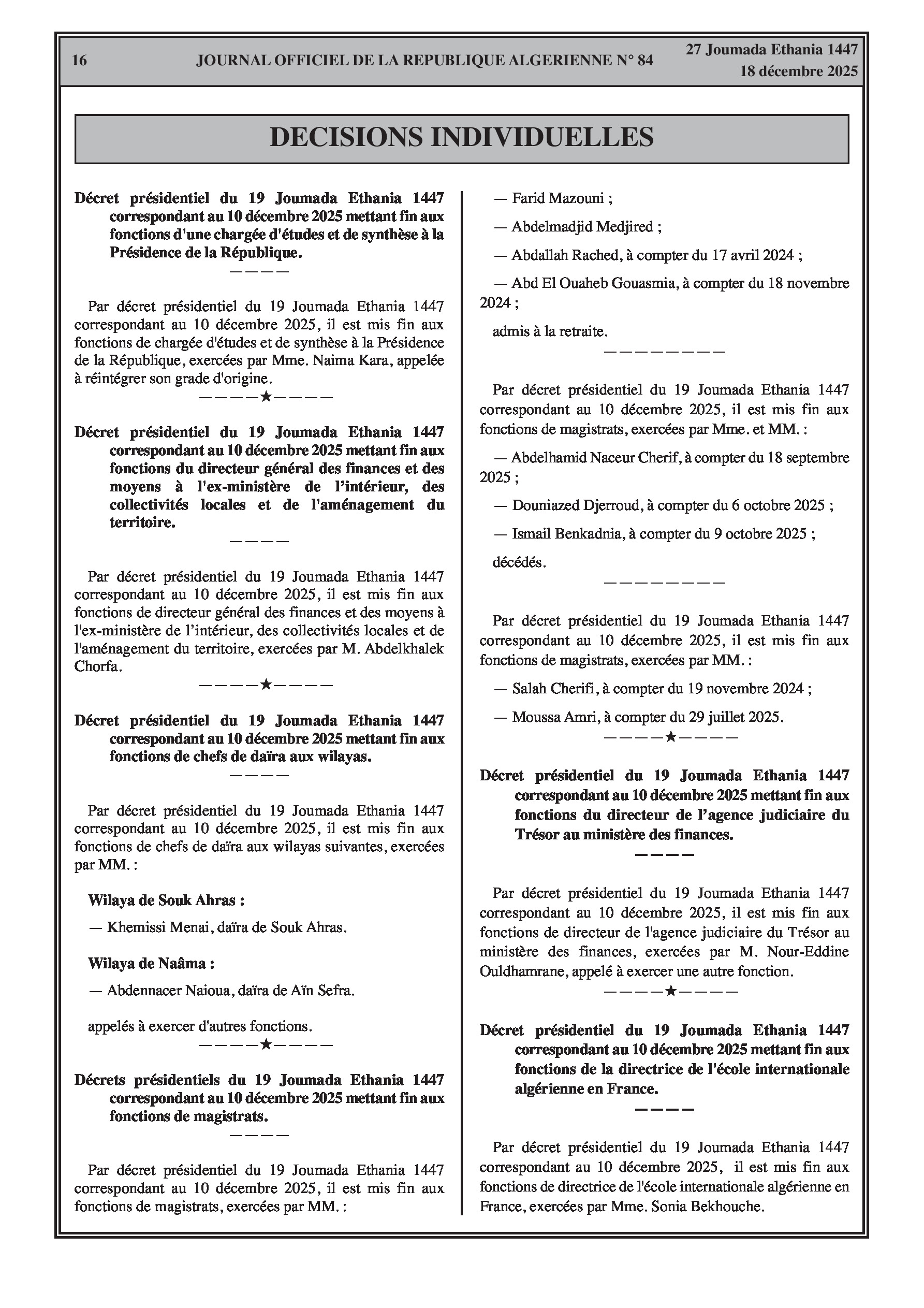 16 JOURNAL OFFICIEL DE LA REPUBLIQUE ALGERIENNE N° 84 27 Joumada Ethania 1447
18 décembre 2025

DECISIONS INDIVIDUELLES

Décret présidentiel du 19 Joumada Ethania 1447 correspondant au 10 décembre 2025 mettant fin aux fonctions d'une chargée d'études et de synthèse à la Présidence de la République.
————

Par décret présidentiel du 19 Joumada Ethania 1447 correspondant au 10 décembre 2025, il est mis fin aux fonctions de chargée d'études et de synthèse à la Présidence de la République, exercées par Mme. Naima Kara, appelée à réintégrer son grade d'origine.
————★————

Décret présidentiel du 19 Joumada Ethania 1447 correspondant au 10 décembre 2025 mettant fin aux fonctions du directeur général des finances et des moyens à l'ex-ministère de l'intérieur, des collectivités locales et de l'aménagement du territoire.
————

Par décret présidentiel du 19 Joumada Ethania 1447 correspondant au 10 décembre 2025, il est mis fin aux fonctions de directeur général des finances et des moyens à l'ex-ministère de l'intérieur, des collectivités locales et de l'aménagement du territoire, exercées par M. Abdelkhalek Chorfa.
————★————

Décret présidentiel du 19 Joumada Ethania 1447 correspondant au 10 décembre 2025 mettant fin aux fonctions de chefs de daïra aux wilayas.
————

Par décret présidentiel du 19 Joumada Ethania 1447 correspondant au 10 décembre 2025, il est mis fin aux fonctions de chefs de daïra aux wilayas suivantes, exercées par MM. :

Wilaya de Souk Ahras :

— Khemissi Menai, daïra de Souk Ahras.

Wilaya de Naâma :

— Abdennacer Naioua, daïra de Aïn Sefra.

appelés à exercer d'autres fonctions.
————★————

Décrets présidentiels du 19 Joumada Ethania 1447 correspondant au 10 décembre 2025 mettant fin aux fonctions de magistrats.
————

Par décret présidentiel du 19 Joumada Ethania 1447 correspondant au 10 décembre 2025, il est mis fin aux fonctions de magistrats, exercées par MM. :

— Farid Mazouni ;

— Abdelmadjid Medjired ;

— Abdallah Rached, à compter du 17 avril 2024 ;

— Abd El Ouaheb Gouasmia, à compter du 18 novembre 2024 ;

admis à la retraite.
————————

Par décret présidentiel du 19 Joumada Ethania 1447 correspondant au 10 décembre 2025, il est mis fin aux fonctions de magistrats, exercées par Mme. et MM. :

— Abdelhamid Naceur Cherif, à compter du 18 septembre 2025 ;

— Douniazed Djerroud, à compter du 6 octobre 2025 ;

— Ismail Benkadnia, à compter du 9 octobre 2025 ;

décédés.
————————

Par décret présidentiel du 19 Joumada Ethania 1447 correspondant au 10 décembre 2025, il est mis fin aux fonctions de magistrats, exercées par MM. :

— Salah Cherifi, à compter du 19 novembre 2024 ;

— Moussa Amri, à compter du 29 juillet 2025.
————★————

Décret présidentiel du 19 Joumada Ethania 1447 correspondant au 10 décembre 2025 mettant fin aux fonctions du directeur de l'agence judiciaire du Trésor au ministère des finances.
————

Par décret présidentiel du 19 Joumada Ethania 1447 correspondant au 10 décembre 2025, il est mis fin aux fonctions de directeur de l'agence judiciaire du Trésor au ministère des finances, exercées par M. Nour-Eddine Ouldhamrane, appelé à exercer une autre fonction.
————★————

Décret présidentiel du 19 Joumada Ethania 1447 correspondant au 10 décembre 2025 mettant fin aux fonctions de la directrice de l'école internationale algérienne en France.
————

Par décret présidentiel du 19 Joumada Ethania 1447 correspondant au 10 décembre 2025, il est mis fin aux fonctions de directrice de l'école internationale algérienne en France, exercées par Mme. Sonia Bekhouche.